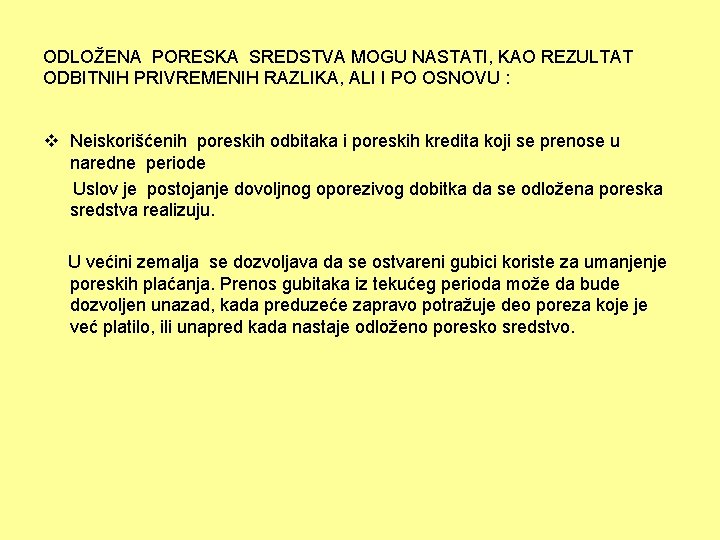 ODLOŽENA PORESKA SREDSTVA MOGU NASTATI, KAO REZULTAT ODBITNIH PRIVREMENIH RAZLIKA, ALI I PO OSNOVU :

❖ Neiskorišćenih poreskih odbitaka i poreskih kredita koji se prenose u naredne periode

Uslov je postojanje dovoljnog oporezivog dobitka da se odložena poreska sredstva realizuju.

U većini zemalja se dozvoljava da se ostvareni gubici koriste za umanjenje poreskih plaćanja. Prenos gubitaka iz tekućeg perioda može da bude dozvoljen unazad, kada preduzeće zapravo potražuje deo poreza koje je već platilo, ili unapred kada nastaje odloženo poresko sredstvo.